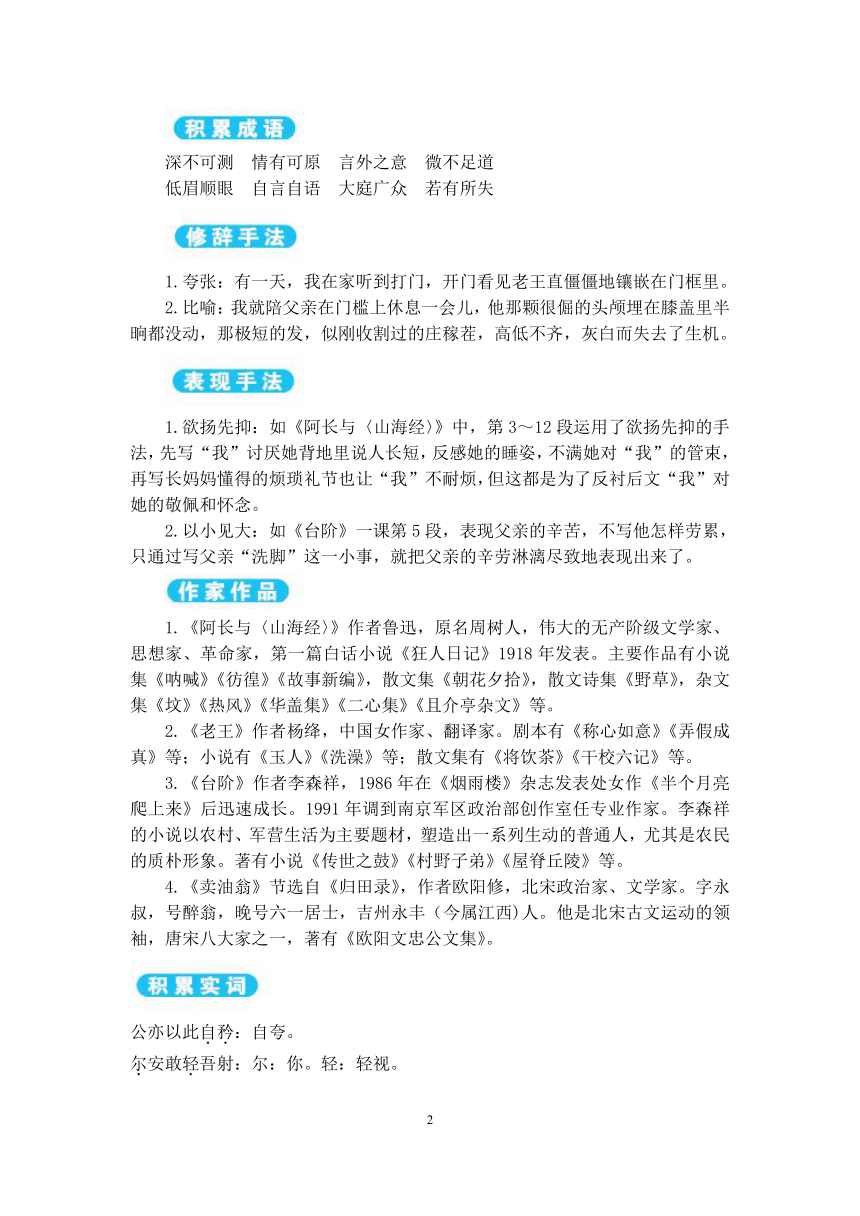 积累成语

深不可测　情有可原　言外之意　微不足道
低眉顺眼　自言自语　大庭广众　若有所失

修辞手法

1. 夸张：有一天，我在家听到打门，开门看见老王直僵僵地镶嵌在门框里。
2. 比喻：我就陪父亲在门槛上休息一会儿，他那颗很倔的头颅埋在膝盖里半晌都没动，那极短的发，似刚收割过的庄稼茬，高低不齐，灰白而失去了生机。

表现手法

1. 欲扬先抑：如《阿长与〈山海经〉》中，第 3～12 段运用了欲扬先抑的手法，先写“我”讨厌她背地里说人长短，反感她的睡姿，不满她对“我”的管束，再写长妈妈懂得的烦琐礼节也让“我”不耐烦，但这都是为了反衬后文“我”对她的敬佩和怀念。
2. 以小见大：如《台阶》一课第 5 段，表现父亲的辛苦，不写他怎样劳累，只通过写父亲“洗脚”这一小事，就把父亲的辛劳淋漓尽致地表现出来了。

作家作品

1. 《阿长与〈山海经〉》作者鲁迅，原名周树人，伟大的无产阶级文学家、思想家、革命家，第一篇白话小说《狂人日记》1918 年发表。主要作品有小说集《呐喊》《彷徨》《故事新编》，散文集《朝花夕拾》，散文诗集《野草》，杂文集《坟》《热风》《华盖集》《二心集》《且介亭杂文》等。
2. 《老王》作者杨绛，中国女作家、翻译家。剧本有《称心如意》《弄假成真》等；小说有《玉人》《洗澡》等；散文集有《将饮茶》《干校六记》等。
3. 《台阶》作者李森祥，1986 年在《烟雨楼》杂志发表处女作《半个月亮爬上来》后迅速成长。1991 年调到南京军区政治部创作室任专业作家。李森祥的小说以农村、军营生活为主要题材，塑造出一系列生动的普通人，尤其是农民的质朴形象。著有小说《传世之鼓》《村野子弟》《屋脊丘陵》等。
4. 《卖油翁》节选自《归田录》，作者欧阳修，北宋政治家、文学家。字永叔，号醉翁，晚号六一居士，吉州永丰（今属江西）人。他是北宋古文运动的领袖，唐宋八大家之一，著有《欧阳文忠公文集》。

积累实词

公亦以此自矜：自夸。
尔安敢轻吾射：尔：你。轻：轻视。

2